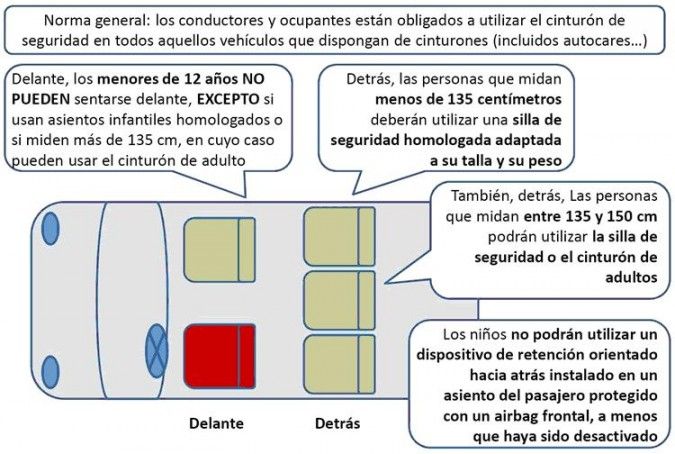 Norma general: los conductores y ocupantes están obligados a utilizar el cinturón de seguridad en todos aquellos vehículos que dispongan de cinturones (incluidos autocares...)

Delante, los menores de 12 años NO PUEDEN sentarse delante, EXCEPTO si usan asientos infantiles homologados o si miden más de 135 cm, en cuyo caso pueden usar el cinturón de adulto

Detrás, las personas que midan menos de 135 centímetros deberán utilizar una silla de seguridad homologada adaptada a su talla y su peso

También, detrás, Las personas que midan entre 135 y 150 cm podrán utilizar la silla de seguridad o el cinturón de adultos

Los niños no podrán utilizar un dispositivo de retención orientado hacia atrás instalado en un asiento del pasajero protegido con un airbag frontal, a menos que haya sido desactivado

Delante

Detrás